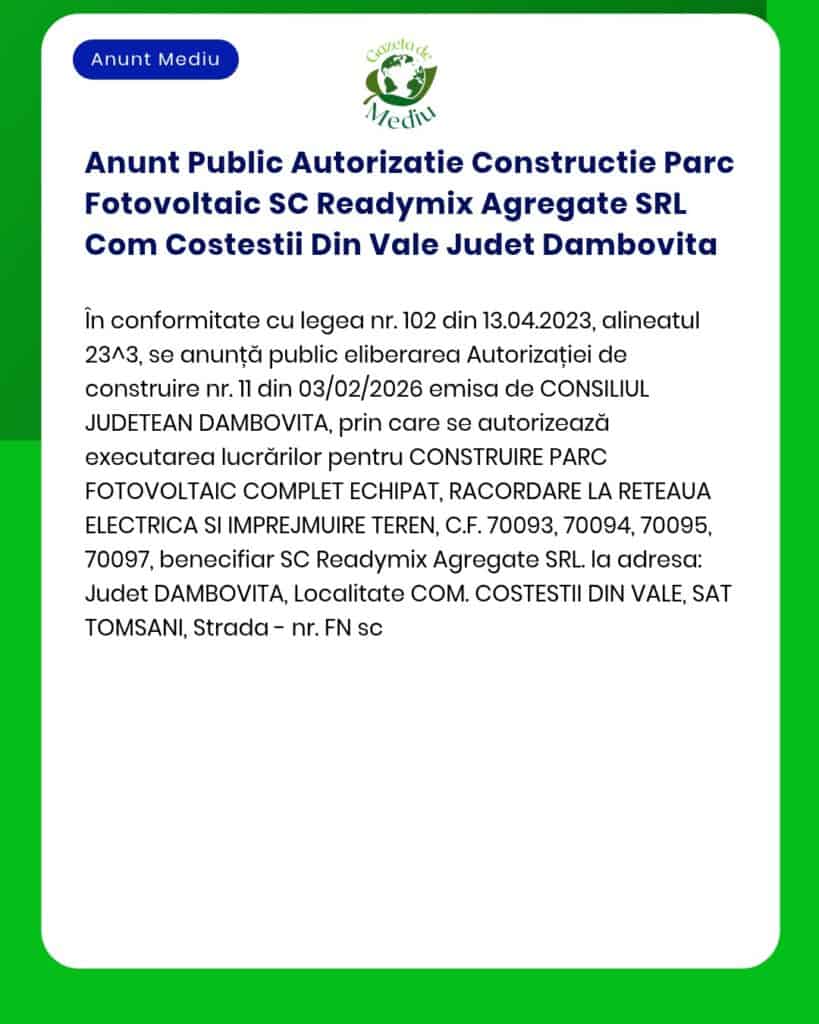 Anunt Mediu

Gazeta de Mediu

Anunt Public Autorizatie Constructie Parc Fotovoltaic SC Readymix Agregate SRL Com Costestii Din Vale Judet Dambovita

În conformitate cu legea nr. 102 din 13.04.2023, alineatul 23^3, se anunță public eliberarea Autorizației de construire nr. 11 din 03/02/2026 emisa de CONSILIUL JUDETEAN DAMBOVITA, prin care se autorizează executarea lucrărilor pentru CONSTRUIRE PARC FOTOVOLTAIC COMPLET ECHIPAT, RACORDARE LA RETEAUA ELECTRICA SI IMPREJMUIRE TEREN, C.F. 70093, 70094, 70095, 70097, benecifiar SC Readymix Agregate SRL. la adresa: Judet DAMBOVITA, Localitate COM. COSTESTII DIN VALE, SAT TOMSANI, Strada - nr. FN sc